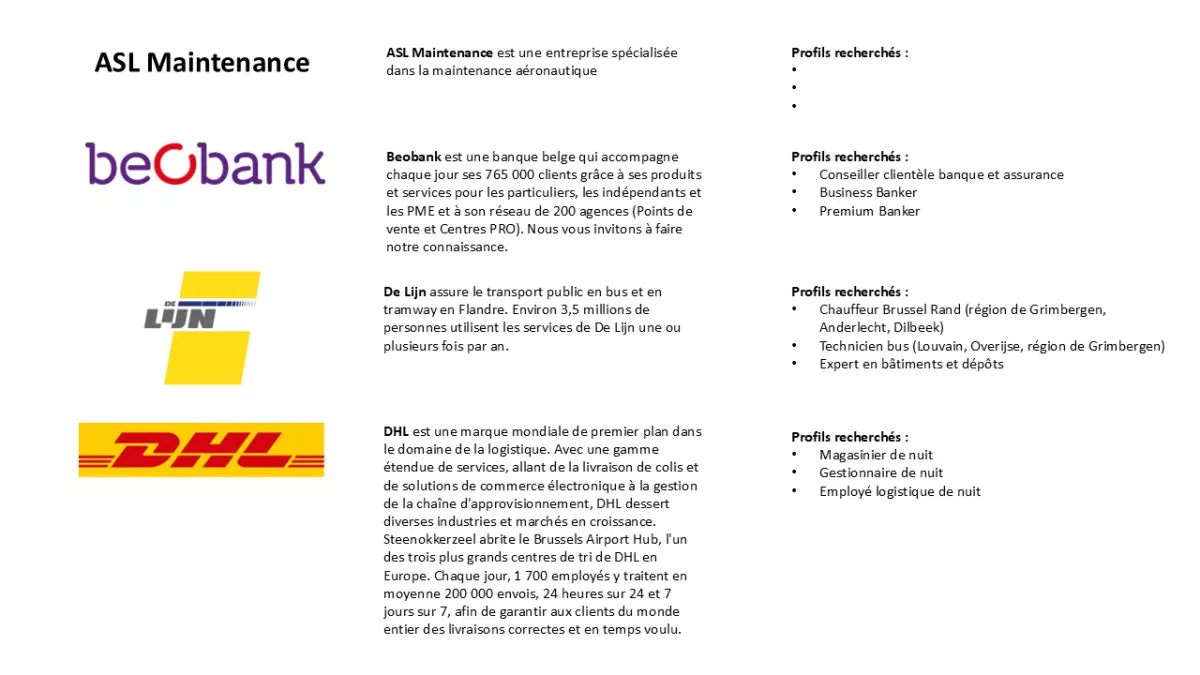 ASL Maintenance

ASL Maintenance est une entreprise spécialisée dans la maintenance aéronautique

Profils recherchés :
•
•
•

beobank

Beobank est une banque belge qui accompagne chaque jour ses 765 000 clients grâce à ses produits et services pour les particuliers, les indépendants et les PME et à son réseau de 200 agences (Points de vente et Centres PRO). Nous vous invitons à faire notre connaissance.

Profils recherchés :
• Conseiller clientèle banque et assurance
• Business Banker
• Premium Banker

DE LIJN

De Lijn assure le transport public en bus et en tramway en Flandre. Environ 3,5 millions de personnes utilisent les services de De Lijn une ou plusieurs fois par an.

Profils recherchés :
• Chauffeur Brussel Rand (région de Grimbergen, Anderlecht, Dilbeek)
• Technicien bus (Louvain, Overijse, région de Grimbergen)
• Expert en bâtiments et dépôts

DHL

DHL est une marque mondiale de premier plan dans le domaine de la logistique. Avec une gamme étendue de services, allant de la livraison de colis et de solutions de commerce électronique à la gestion de la chaîne d'approvisionnement, DHL dessert diverses industries et marchés en croissance. Steenokkerzeel abrite le Brussels Airport Hub, l'un des trois plus grands centres de tri de DHL en Europe. Chaque jour, 1 700 employés y traitent en moyenne 200 000 envois, 24 heures sur 24 et 7 jours sur 7, afin de garantir aux clients du monde entier des livraisons correctes et en temps voulu.

Profils recherchés :
• Magasinier de nuit
• Gestionnaire de nuit
• Employé logistique de nuit